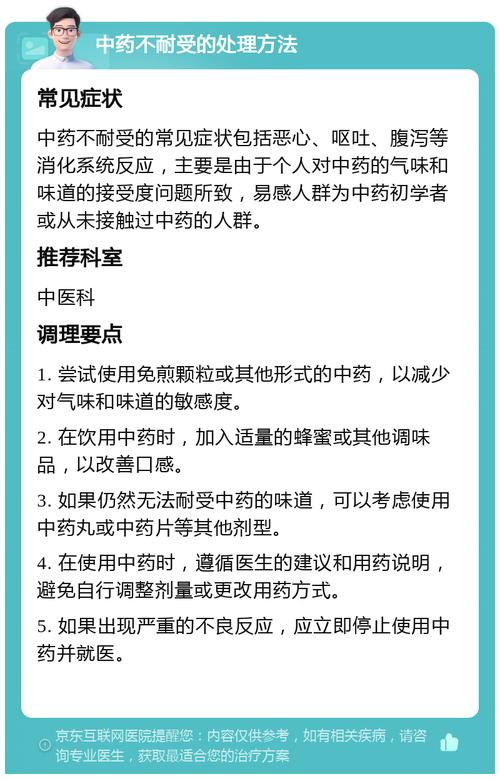 中药不耐受的处理方法

常见症状

中药不耐受的常见症状包括恶心、呕吐、腹泻等消化系统反应，主要是由于个人对中药的气味和味道的接受度问题所致，易感人群为中药初学者或从未接触过中药的人群。

推荐科室

中医科

调理要点

1. 尝试使用免煎颗粒或其他形式的中药，以减少对气味和味道的敏感度。

2. 在饮用中药时，加入适量的蜂蜜或其他调味品，以改善口感。

3. 如果仍然无法耐受中药的味道，可以考虑使用中药丸或中药片等其他剂型。

4. 在使用中药时，遵循医生的建议和用药说明，避免自行调整剂量或更改用药方式。

5. 如果出现严重的不良反应，应立即停止使用中药并就医。

京东互联网医院提醒您：内容仅供参考，如有相关疾病，请咨询专业医生，获取最适合您的治疗方案